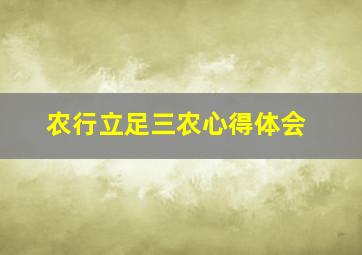 农行立足三农心得体会